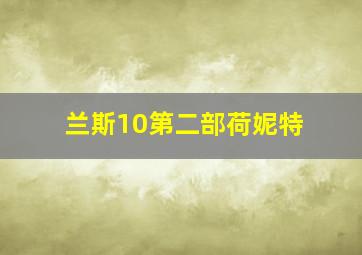 兰斯10第二部荷妮特